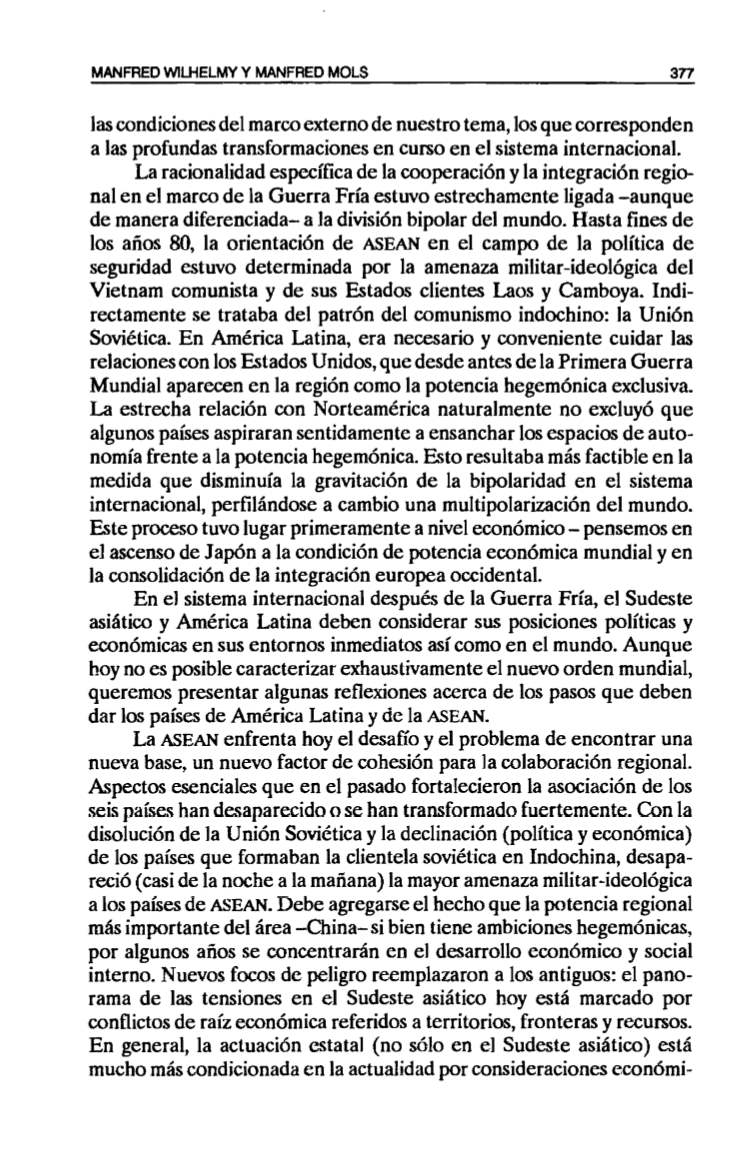 MANFRED WILHELMY Y MANFRED MOLS 377

las condiciones del marco externo de nuestro tema, los que corresponden a las profundas transformaciones en curso en el sistema internacional.

La racionalidad específica de la cooperación y la integración regional en el marco de la Guerra Fría estuvo estrechamente ligada –aunque de manera diferenciada– a la división bipolar del mundo. Hasta fines de los años 80, la orientación de ASEAN en el campo de la política de seguridad estuvo determinada por la amenaza militar-ideológica del Vietnam comunista y de sus Estados clientes Laos y Camboya. Indirectamente se trataba del patrón del comunismo indochino: la Unión Soviética. En América Latina, era necesario y conveniente cuidar las relaciones con los Estados Unidos, que desde antes de la Primera Guerra Mundial aparecen en la región como la potencia hegemónica exclusiva. La estrecha relación con Norteamérica naturalmente no excluyó que algunos países aspiraran sentidamente a ensanchar los espacios de autonomía frente a la potencia hegemónica. Esto resultaba más factible en la medida que disminuía la gravitación de la bipolaridad en el sistema internacional, perfilándose a cambio una multipolarización del mundo. Este proceso tuvo lugar primeramente a nivel económico – pensemos en el ascenso de Japón a la condición de potencia económica mundial y en la consolidación de la integración europea occidental.

En el sistema internacional después de la Guerra Fría, el Sudeste asiático y América Latina deben considerar sus posiciones políticas y económicas en sus entornos inmediatos así como en el mundo. Aunque hoy no es posible caracterizar exhaustivamente el nuevo orden mundial, queremos presentar algunas reflexiones acerca de los pasos que deben dar los países de América Latina y de la ASEAN.

La ASEAN enfrenta hoy el desafío y el problema de encontrar una nueva base, un nuevo factor de cohesión para la colaboración regional. Aspectos esenciales que en el pasado fortalecieron la asociación de los seis países han desaparecido o se han transformado fuertemente. Con la disolución de la Unión Soviética y la declinación (política y económica) de los países que formaban la clientela soviética en Indochina, desapareció (casi de la noche a la mañana) la mayor amenaza militar-ideológica a los países de ASEAN. Debe agregarse el hecho que la potencia regional más importante del área –China– si bien tiene ambiciones hegemónicas, por algunos años se concentrarán en el desarrollo económico y social interno. Nuevos focos de peligro reemplazaron a los antiguos: el panorama de las tensiones en el Sudeste asiático hoy está marcado por conflictos de raíz económica referidos a territorios, fronteras y recursos. En general, la actuación estatal (no sólo en el Sudeste asiático) está mucho más condicionada en la actualidad por consideraciones económi-